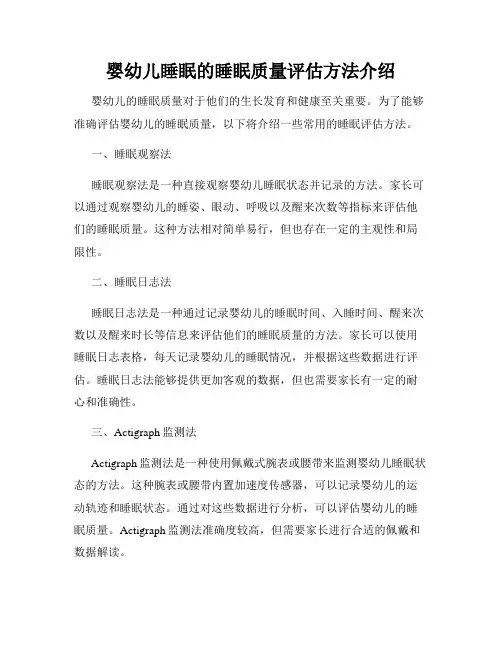 婴幼儿睡眠的睡眠质量评估方法介绍

婴幼儿的睡眠质量对于他们的生长发育和健康至关重要。为了能够准确评估婴幼儿的睡眠质量，以下将介绍一些常用的睡眠评估方法。

一、睡眠观察法

睡眠观察法是一种直接观察婴幼儿睡眠状态并记录的方法。家长可以通过观察婴幼儿的睡姿、眼动、呼吸以及醒来次数等指标来评估他们的睡眠质量。这种方法相对简单易行，但也存在一定的主观性和局限性。

二、睡眠日志法

睡眠日志法是一种通过记录婴幼儿的睡眠时间、入睡时间、醒来次数以及醒来时长等信息来评估他们的睡眠质量的方法。家长可以使用睡眠日志表格，每天记录婴幼儿的睡眠情况，并根据这些数据进行评估。睡眠日志法能够提供更加客观的数据，但也需要家长有一定的耐心和准确性。

三、Actigraph 监测法

Actigraph 监测法是一种使用佩戴式腕表或腰带来监测婴幼儿睡眠状态的方法。这种腕表或腰带内置加速度传感器，可以记录婴幼儿的运动轨迹和睡眠状态。通过对这些数据进行分析，可以评估婴幼儿的睡眠质量。Actigraph 监测法准确度较高，但需要家长进行合适的佩戴和数据解读。